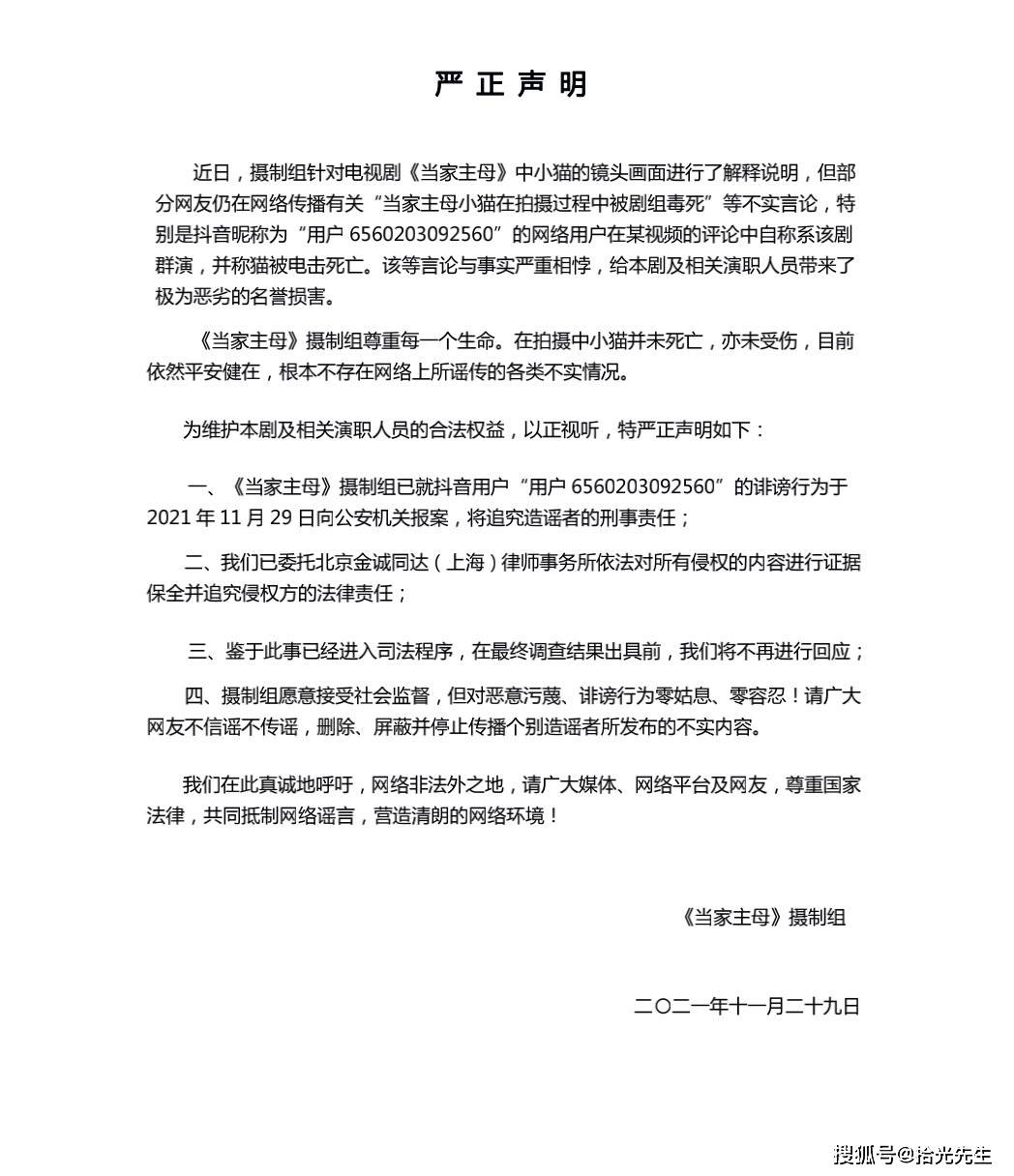 严 正 声 明

近日，摄制组针对电视剧《当家主母》中小猫的镜头画面进行了解释说明，但部分网友仍在网络传播有关“当家主母小猫在拍摄过程中被剧组毒死”等不实言论，特别是抖音昵称为“用户 6560203092560”的网络用户在某视频的评论中自称系该剧群演，并称猫被电击死亡。该等言论与事实严重相悖，给本剧及相关演职人员带来了极为恶劣的名誉损害。

《当家主母》摄制组尊重每一个生命。在拍摄中小猫并未死亡，亦未受伤，目前依然平安健在，根本不存在网络上所谣传的各类不实情况。

为维护本剧及相关演职人员的合法权益，以正视听，特严正声明如下：

一、《当家主母》摄制组已就抖音用户“用户 6560203092560”的诽谤行为于 2021 年 11 月 29 日向公安机关报案，将追究造谣者的刑事责任；

二、我们已委托北京金诚同达（上海）律师事务所依法对所有侵权的内容进行证据保全并追究侵权方的法律责任；

三、鉴于此事已经进入司法程序，在最终调查结果出具前，我们将不再进行回应；

四、摄制组愿意接受社会监督，但对恶意污蔑、诽谤行为零姑息、零容忍！请广大网友不信谣不传谣，删除、屏蔽并停止传播个别造谣者所发布的不实内容。

我们在此真诚地呼吁，网络非法外之地，请广大媒体、网络平台及网友，尊重国家法律，共同抵制网络谣言，营造清朗的网络环境！

《当家主母》摄制组

二〇二一年十一月二十九日

搜狐号@拾光先生